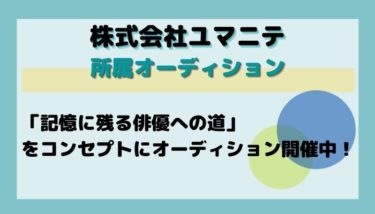 株式会社ユマニテ
所属オーディション

「記憶に残る俳優への道」
をコンセプトにオーディション開催中！